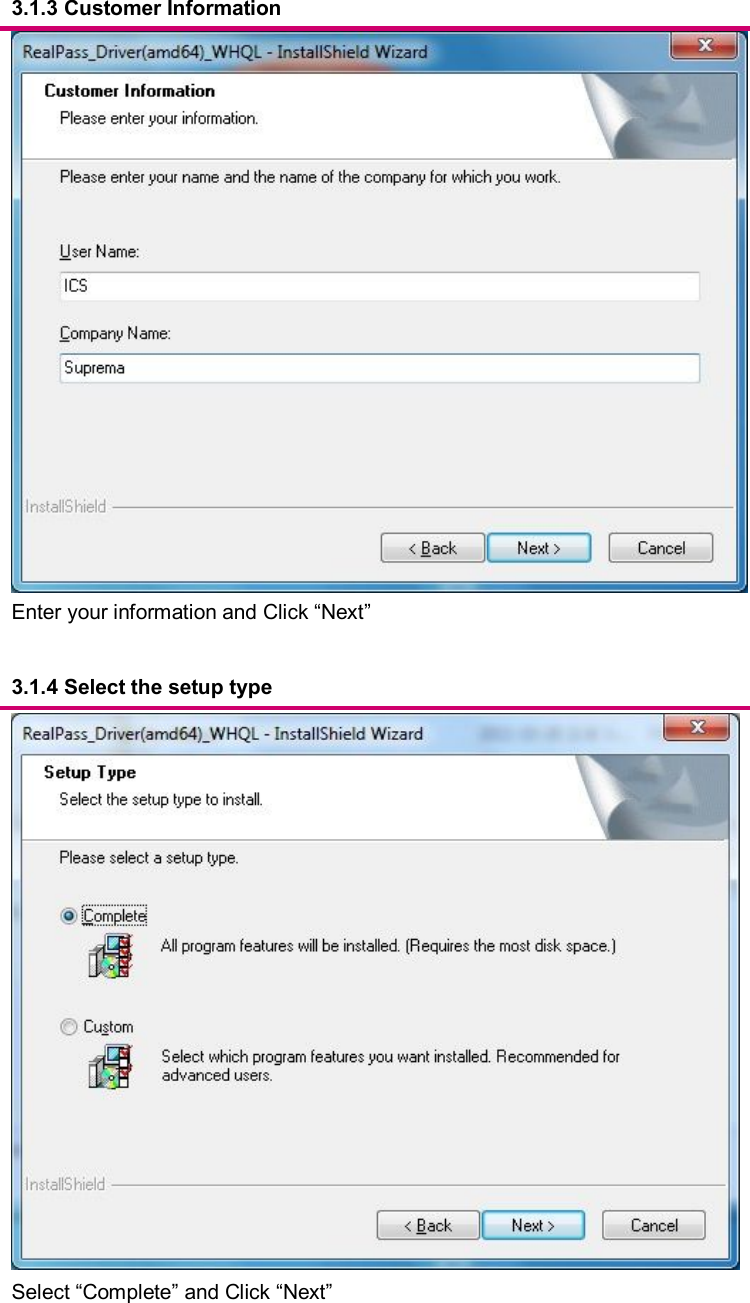 3.1.3 Customer Information

RealPass_Driver(amd64)_WHQL - InstallShield Wizard

Customer Information

Please enter your information.

Please enter your name and the name of the company for which you work.

User Name:

ICS

Company Name:

Suprema

InstallShield

< Back

Next >

Cancel

Enter your information and Click “Next”

3.1.4 Select the setup type

RealPass_Driver(amd64)_WHQL - InstallShield Wizard

Setup Type

Select the setup type to install.

Please select a setup type.

Complete

All program features will be installed. (Requires the most disk space.)

Custom

Select which program features you want installed. Recommended for advanced users.

InstallShield

< Back

Next >

Cancel

Select “Complete” and Click “Next”